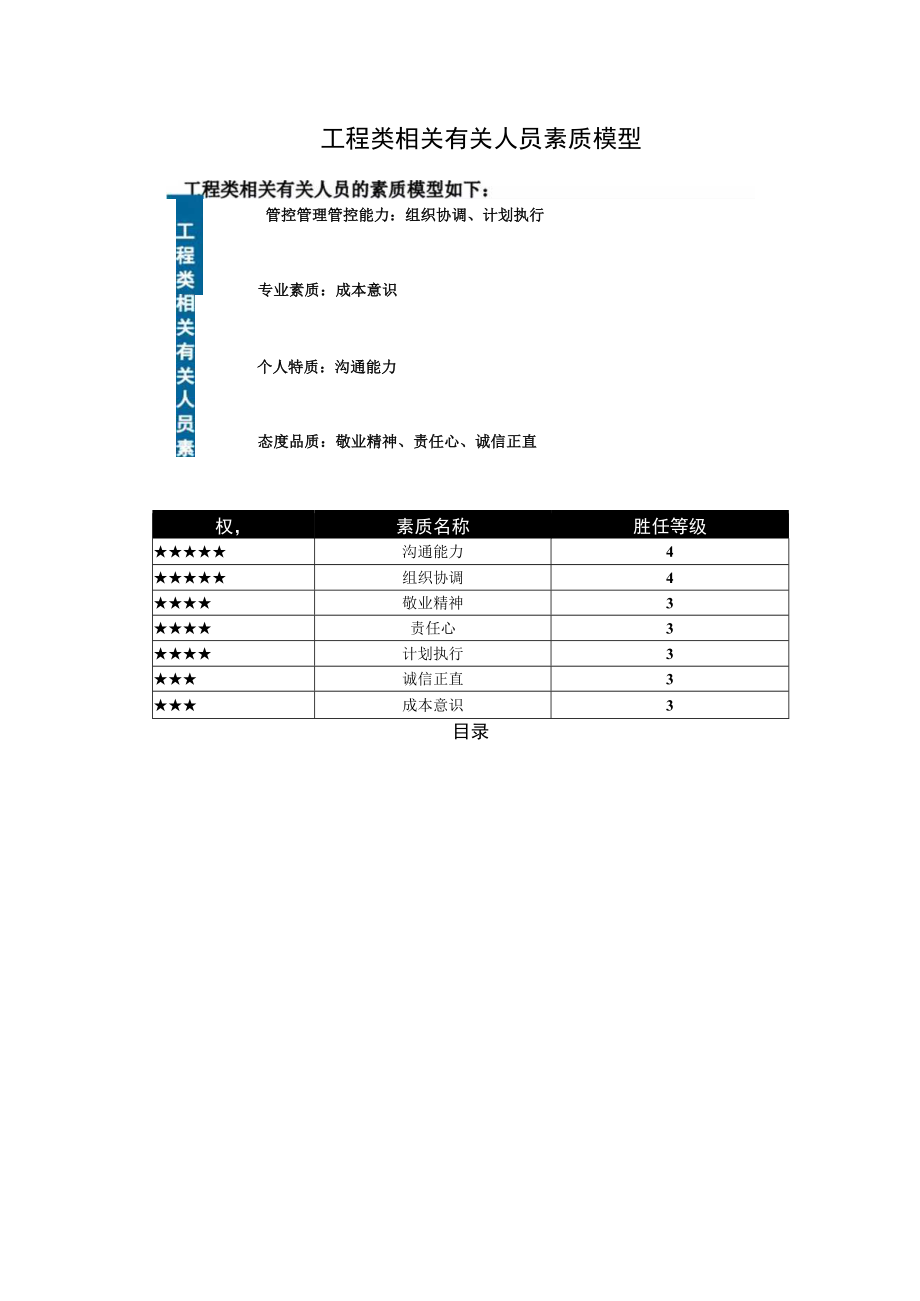 工程类相关有关人员素质模型

工程类相关有关人员的素质模型如下：

工程类相关有关人员素

管控管理管控能力：组织协调、计划执行

专业素质：成本意识

个人特质：沟通能力

态度品质：敬业精神、责任心、诚信正直

| 权， | 素质名称 | 胜任等级 |
|---|---|---|
| ★★★★★ | 沟通能力 | 4 |
| ★★★★★ | 组织协调 | 4 |
| ★★★★ | 敬业精神 | 3 |
| ★★★★ | 责任心 | 3 |
| ★★★★ | 计划执行 | 3 |
| ★★★ | 诚信正直 | 3 |
| ★★★ | 成本意识 | 3 |

目录